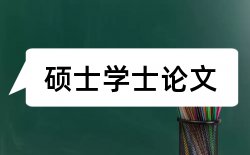 硕士学士论文